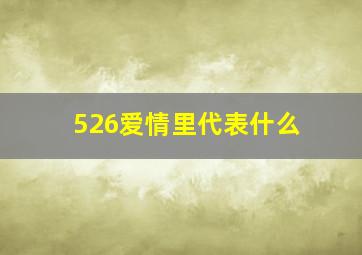 526爱情里代表什么